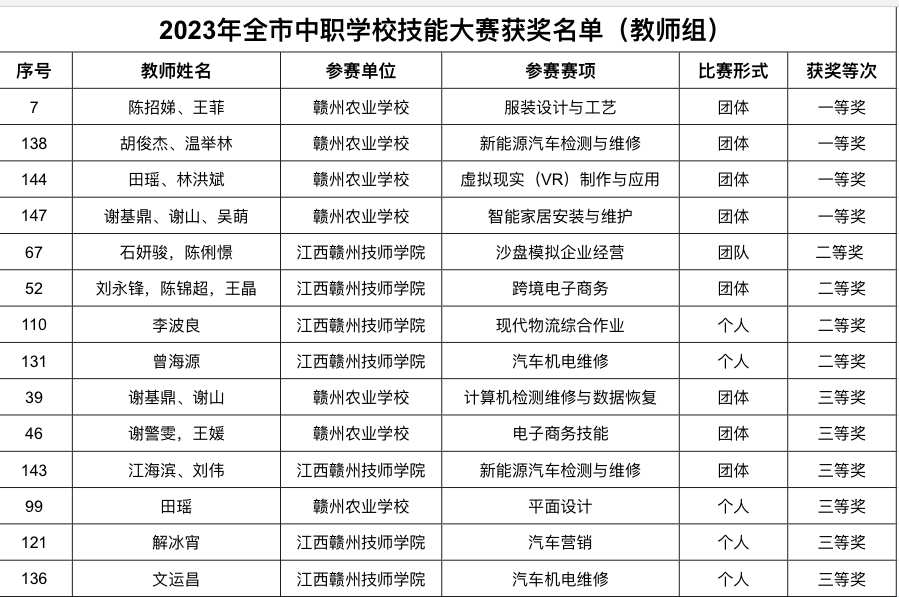 2023年全市中职学校技能大赛获奖名单（教师组）

| 序号 | 教师姓名 | 参赛单位 | 参赛赛项 | 比赛形式 | 获奖等次 |
|---|---|---|---|---|---|
| 7 | 陈招娣、王菲 | 赣州农业学校 | 服装设计与工艺 | 团体 | 一等奖 |
| 138 | 胡俊杰、温举林 | 赣州农业学校 | 新能源汽车检测与维修 | 团体 | 一等奖 |
| 144 | 田瑶、林洪斌 | 赣州农业学校 | 虚拟现实（VR）制作与应用 | 团体 | 一等奖 |
| 147 | 谢基鼎、谢山、吴萌 | 赣州农业学校 | 智能家居安装与维护 | 团体 | 一等奖 |
| 67 | 石妍骏，陈俐憬 | 江西赣州技师学院 | 沙盘模拟企业经营 | 团队 | 二等奖 |
| 52 | 刘永锋，陈锦超，王晶 | 江西赣州技师学院 | 跨境电子商务 | 团体 | 二等奖 |
| 110 | 李波良 | 江西赣州技师学院 | 现代物流综合作业 | 个人 | 二等奖 |
| 131 | 曾海源 | 江西赣州技师学院 | 汽车机电维修 | 个人 | 二等奖 |
| 39 | 谢基鼎、谢山 | 赣州农业学校 | 计算机检测维修与数据恢复 | 团体 | 三等奖 |
| 46 | 谢警雯，王媛 | 赣州农业学校 | 电子商务技能 | 团体 | 三等奖 |
| 143 | 江海滨、刘伟 | 江西赣州技师学院 | 新能源汽车检测与维修 | 团体 | 三等奖 |
| 99 | 田瑶 | 赣州农业学校 | 平面设计 | 个人 | 三等奖 |
| 121 | 解冰宵 | 江西赣州技师学院 | 汽车营销 | 个人 | 三等奖 |
| 136 | 文运昌 | 江西赣州技师学院 | 汽车机电维修 | 个人 | 三等奖 |